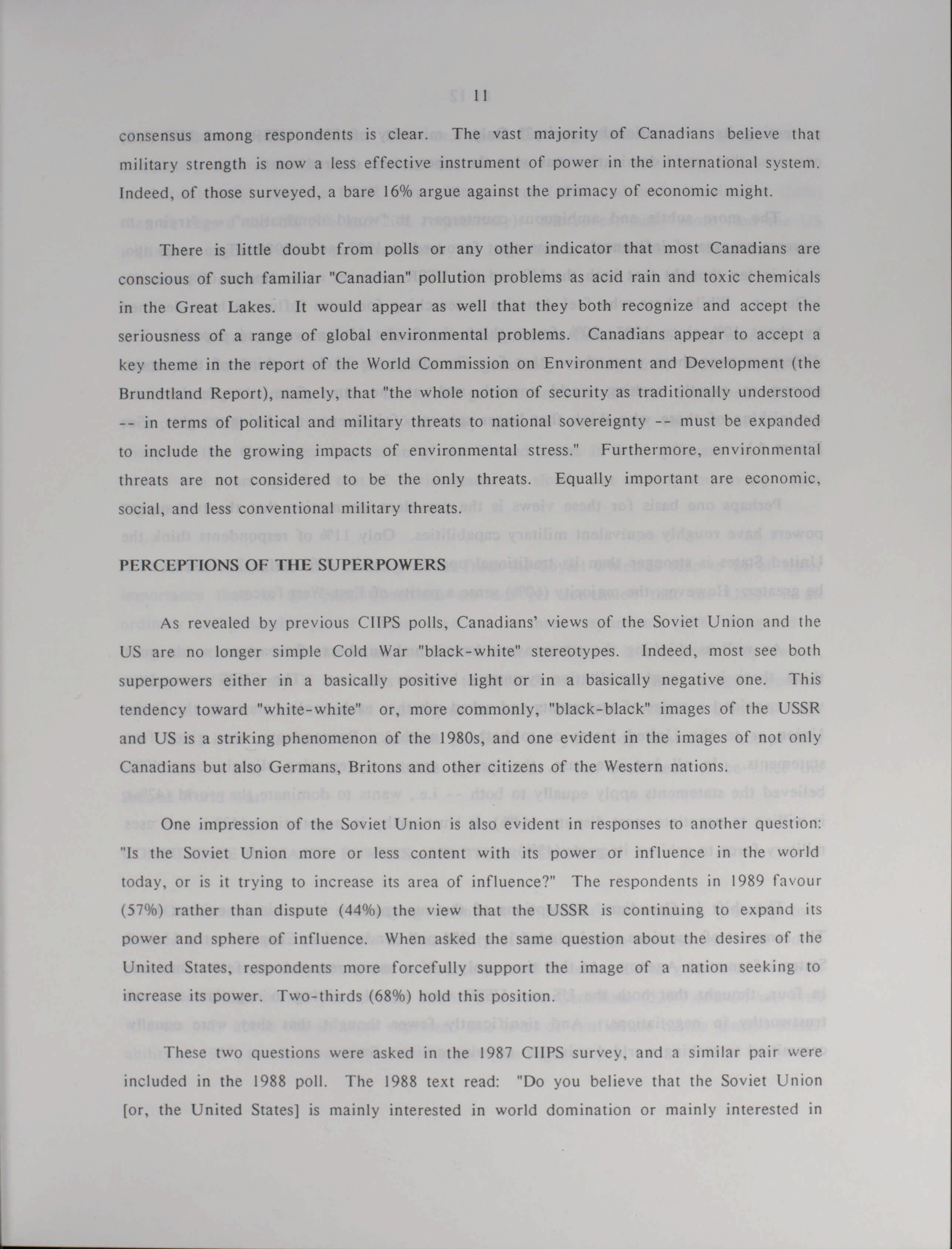 11

consensus among respondents is clear. The vast majority of Canadians believe that military strength is now a less effective instrument of power in the international system. Indeed, of those surveyed, a bare 16% argue against the primacy of economic might.

There is little doubt from polls or any other indicator that most Canadians are conscious of such familiar "Canadian" pollution problems as acid rain and toxic chemicals in the Great Lakes. It would appear as well that they both recognize and accept the seriousness of a range of global environmental problems. Canadians appear to accept a key theme in the report of the World Commission on Environment and Development (the Brundtland Report), namely, that "the whole notion of security as traditionally understood -- in terms of political and military threats to national sovereignty -- must be expanded to include the growing impacts of environmental stress." Furthermore, environmental threats are not considered to be the only threats. Equally important are economic, social, and less conventional military threats.

PERCEPTIONS OF THE SUPERPOWERS

As revealed by previous CIIPS polls, Canadians' views of the Soviet Union and the US are no longer simple Cold War "black-white" stereotypes. Indeed, most see both superpowers either in a basically positive light or in a basically negative one. This tendency toward "white-white" or, more commonly, "black-black" images of the USSR and US is a striking phenomenon of the 1980s, and one evident in the images of not only Canadians but also Germans, Britons and other citizens of the Western nations.

One impression of the Soviet Union is also evident in responses to another question: "Is the Soviet Union more or less content with its power or influence in the world today, or is it trying to increase its area of influence?" The respondents in 1989 favour (57%) rather than dispute (44%) the view that the USSR is continuing to expand its power and sphere of influence. When asked the same question about the desires of the United States, respondents more forcefully support the image of a nation seeking to increase its power. Two-thirds (68%) hold this position.

These two questions were asked in the 1987 CIIPS survey, and a similar pair were included in the 1988 poll. The 1988 text read: "Do you believe that the Soviet Union [or, the United States] is mainly interested in world domination or mainly interested in